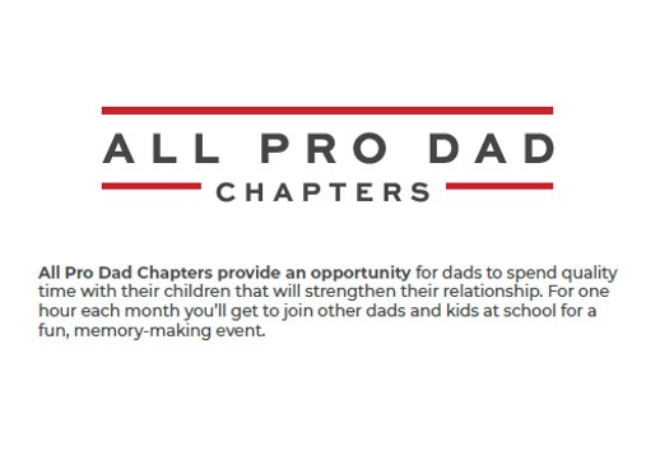 ALL PRO DAD
CHAPTERS

All Pro Dad Chapters provide an opportunity for dads to spend quality time with their children that will strengthen their relationship. For one hour each month you'll get to join other dads and kids at school for a fun, memory-making event.